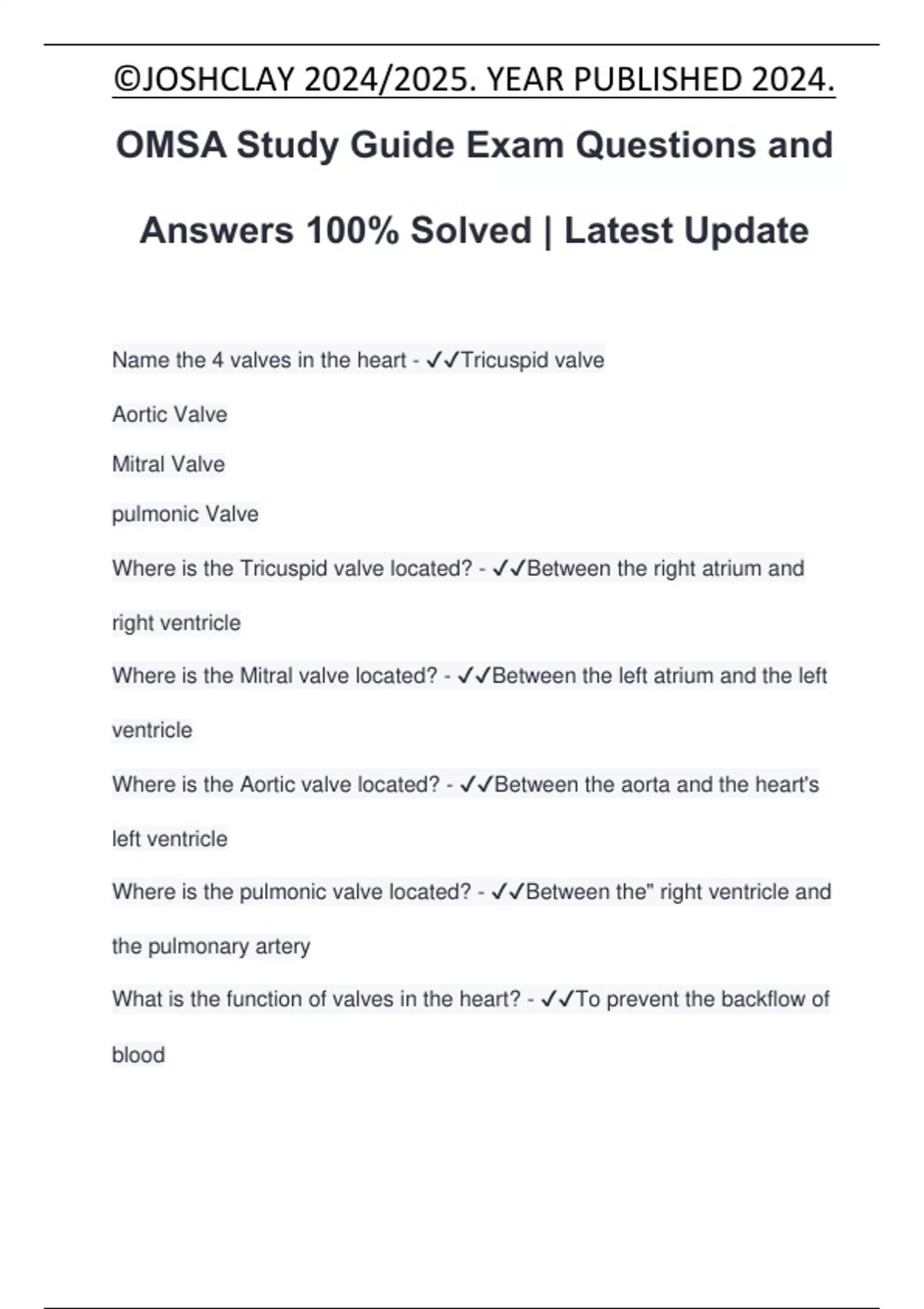 ©JOSHCLAY 2024/2025. YEAR PUBLISHED 2024.

OMSA Study Guide Exam Questions and Answers 100% Solved | Latest Update

Name the 4 valves in the heart - ✓✓Tricuspid valve

Aortic Valve

Mitral Valve

pulmonic Valve

Where is the Tricuspid valve located? - ✓✓Between the right atrium and right ventricle

Where is the Mitral valve located? - ✓✓Between the left atrium and the left ventricle

Where is the Aortic valve located? - ✓✓Between the aorta and the heart's left ventricle

Where is the pulmonic valve located? - ✓✓Between the" right ventricle and the pulmonary artery

What is the function of valves in the heart? - ✓✓To prevent the backflow of blood